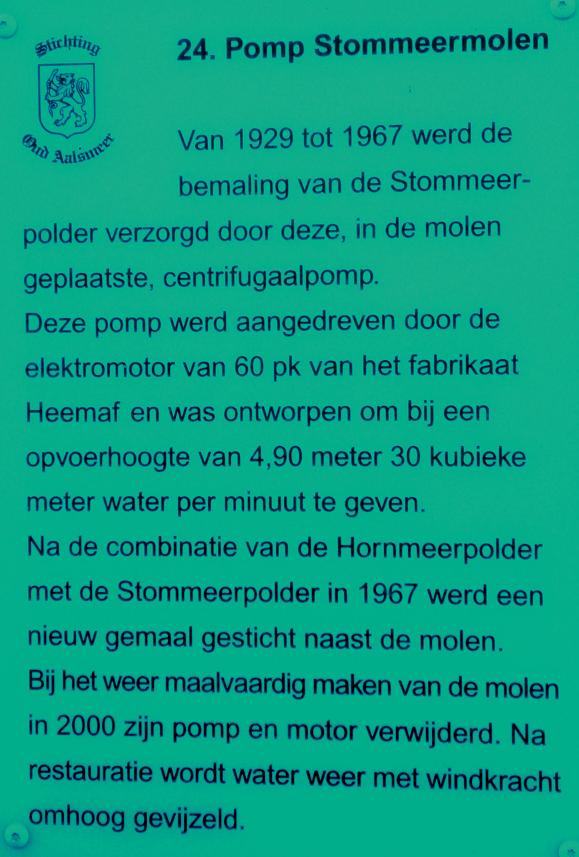 Stichting
Oud Aalsmeer

24. Pomp Stommeermolen

Van 1929 tot 1967 werd de bemaling van de Stommeerpolder verzorgd door deze, in de molen geplaatste, centrifugaalpomp.
Deze pomp werd aangedreven door de elektromotor van 60 pk van het fabrikaat Heemaf en was ontworpen om bij een opvoerhoogte van 4,90 meter 30 kubieke meter water per minuut te geven.
Na de combinatie van de Hornmeerpolder met de Stommeerpolder in 1967 werd een nieuw gemaal gesticht naast de molen.
Bij het weer maalvaardig maken van de molen in 2000 zijn pomp en motor verwijderd. Na restauratie wordt water weer met windkracht omhoog gevijzeld.